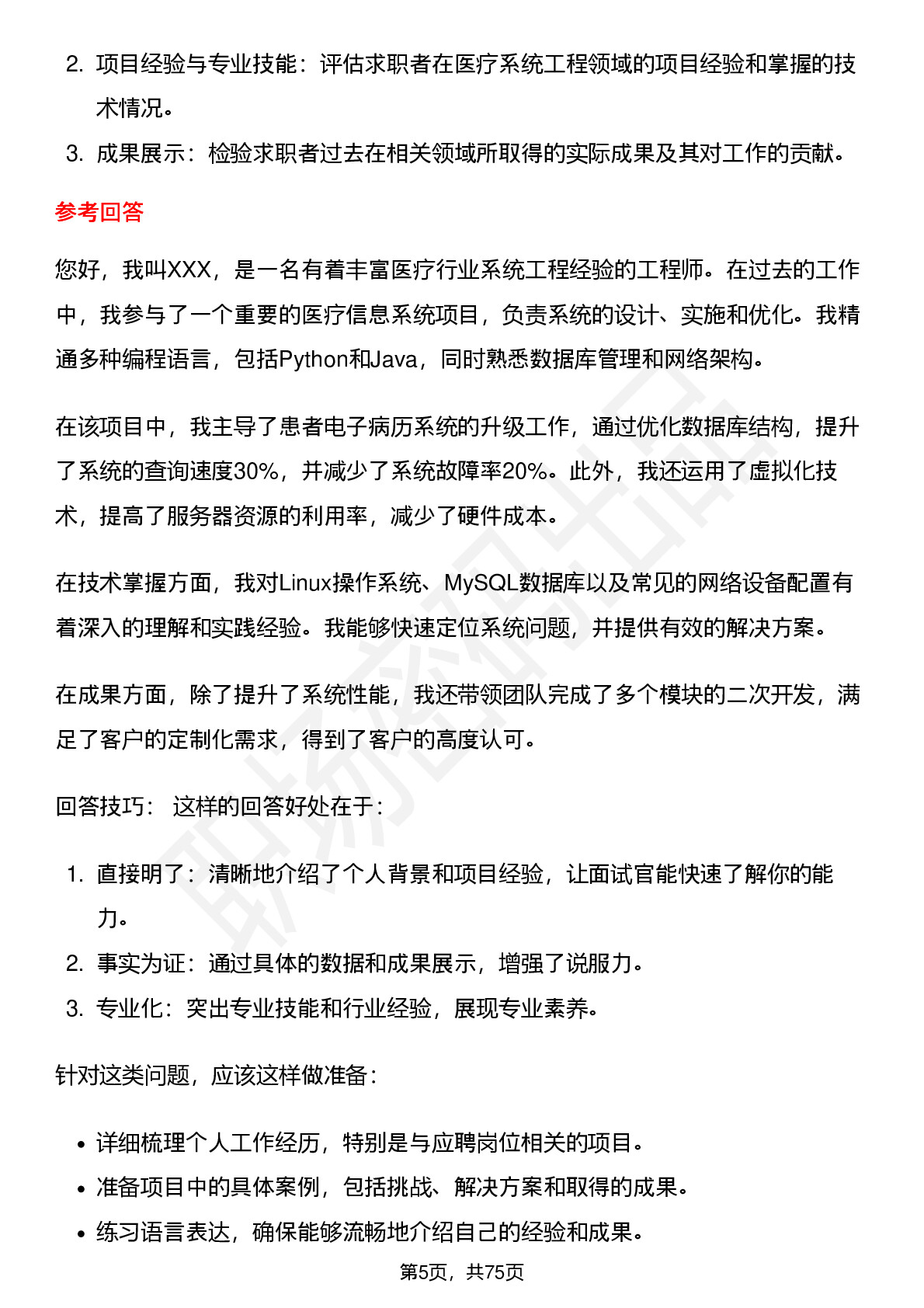 2. 项目经验与专业技能：评估求职者在医疗系统工程领域的项目经验和掌握的技术情况。
3. 成果展示：检验求职者过去在相关领域所取得的实际成果及其对工作的贡献。

参考回答

您好，我叫XXX，是一名有着丰富医疗行业系统工程经验的工程师。在过去的工作中，我参与了一个重要的医疗信息系统项目，负责系统的设计、实施和优化。我精通多种编程语言，包括Python和Java，同时熟悉数据库管理和网络架构。

在该项目中，我主导了患者电子病历系统的升级工作，通过优化数据库结构，提升了系统的查询速度30%，并减少了系统故障率20%。此外，我还运用了虚拟化技术，提高了服务器资源的利用率，减少了硬件成本。

在技术掌握方面，我对Linux操作系统、MySQL数据库以及常见的网络设备配置有着深入的理解和实践经验。我能够快速定位系统问题，并提供有效的解决方案。

在成果方面，除了提升了系统性能，我还带领团队完成了多个模块的二次开发，满足了客户的定制化需求，得到了客户的高度认可。

回答技巧： 这样的回答好处在于：

1. 直接明了：清晰地介绍了个人背景和项目经验，让面试官能快速了解你的能力。
2. 事实为证：通过具体的数据和成果展示，增强了说服力。
3. 专业化：突出专业技能和行业经验，展现专业素养。

针对这类问题，应该这样做准备：

• 详细梳理个人工作经历，特别是与应聘岗位相关的项目。
• 准备项目中的具体案例，包括挑战、解决方案和取得的成果。
• 练习语言表达，确保能够流畅地介绍自己的经验和成果。

第5页，共75页